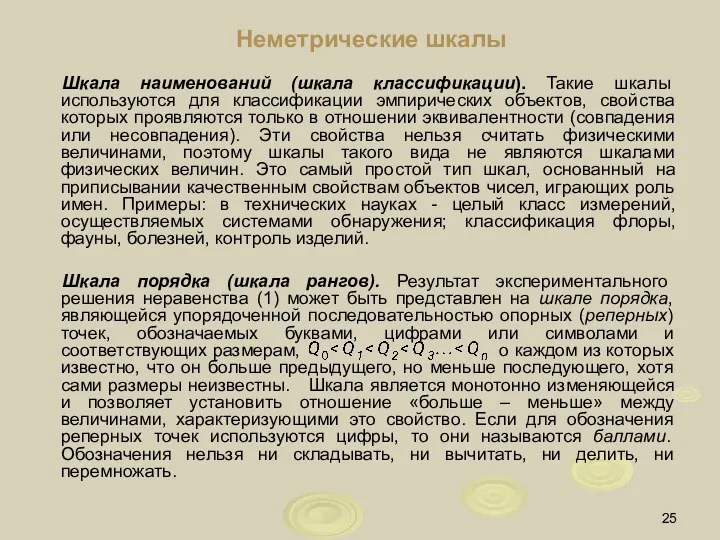 Неметрические шкалы

Шкала наименований (шкала классификации). Такие шкалы используются для классификации эмпирических объектов, свойства которых проявляются только в отношении эквивалентности (совпадения или несовпадения). Эти свойства нельзя считать физическими величинами, поэтому шкалы такого вида не являются шкалами физических величин. Это самый простой тип шкал, основанный на приписывании качественным свойствам объектов чисел, играющих роль имен. Примеры: в технических науках - целый класс измерений, осуществляемых системами обнаружения; классификация флоры, фауны, болезней, контроль изделий.

Шкала порядка (шкала рангов). Результат экспериментального решения неравенства (1) может быть представлен на шкале порядка, являющейся упорядоченной последовательностью опорных (реперных) точек, обозначаемых буквами, цифрами или символами и соответствующих размерам, $Q_0 < Q_1 < Q_2 < Q_3 ... < Q_n$ о каждом из которых известно, что он больше предыдущего, но меньше последующего, хотя сами размеры неизвестны. Шкала является монотонно изменяющейся и позволяет установить отношение «больше – меньше» между величинами, характеризующими это свойство. Если для обозначения реперных точек используются цифры, то они называются баллами. Обозначения нельзя ни складывать, ни вычитать, ни делить, ни перемножать.

25